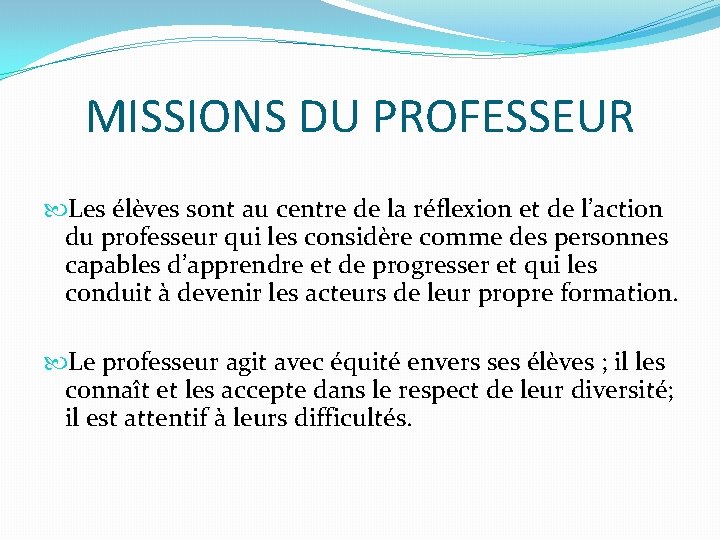 MISSIONS DU PROFESSEUR

Les élèves sont au centre de la réflexion et de l'action du professeur qui les considère comme des personnes capables d'apprendre et de progresser et qui les conduit à devenir les acteurs de leur propre formation.

Le professeur agit avec équité envers ses élèves ; il les connaît et les accepte dans le respect de leur diversité; il est attentif à leurs difficultés.